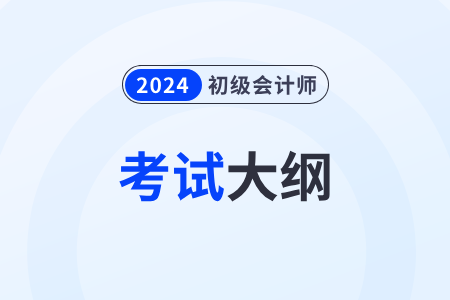 2024 初级会计师

考试大纲